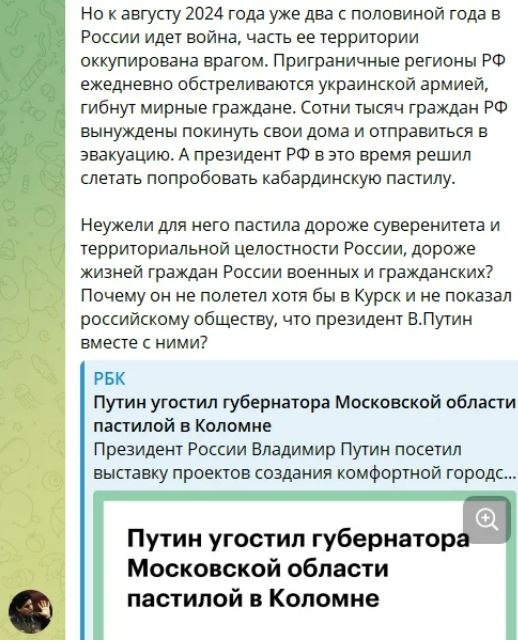 Но к августу 2024 года уже два с половиной года в России идет война, часть ее территории оккупирована врагом. Приграничные регионы РФ ежедневно обстреливаются украинской армией, гибнут мирные граждане. Сотни тысяч граждан РФ вынуждены покинуть свои дома и отправиться в эвакуацию. А президент РФ в это время решил слетать попробовать кабардинскую пастилу.

Неужели для него пастила дороже суверенитета и территориальной целостности России, дороже жизней граждан России военных и гражданских? Почему он не полетел хотя бы в Курск и не показал российскому обществу, что президент В.Путин вместе с ними?

РБК
Путин угостил губернатора Московской области пастилой в Коломне
Президент России Владимир Путин посетил выставку проектов создания комфортной городс...

Путин угостил губернатора Московской области пастилой в Коломне